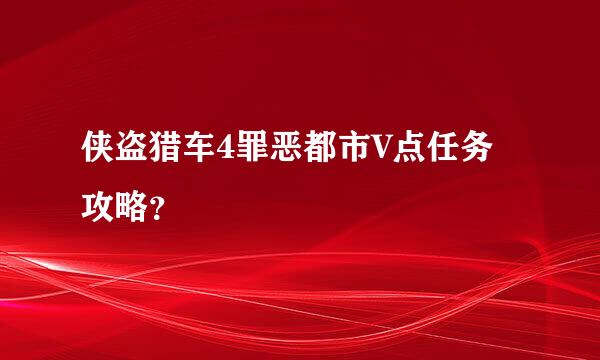 侠盗猎车4罪恶都市V点任务攻略？